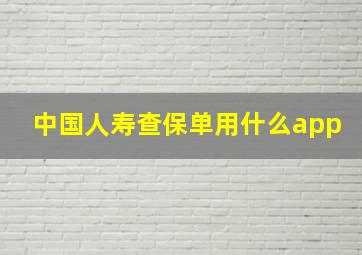 中国人寿查保单用什么app